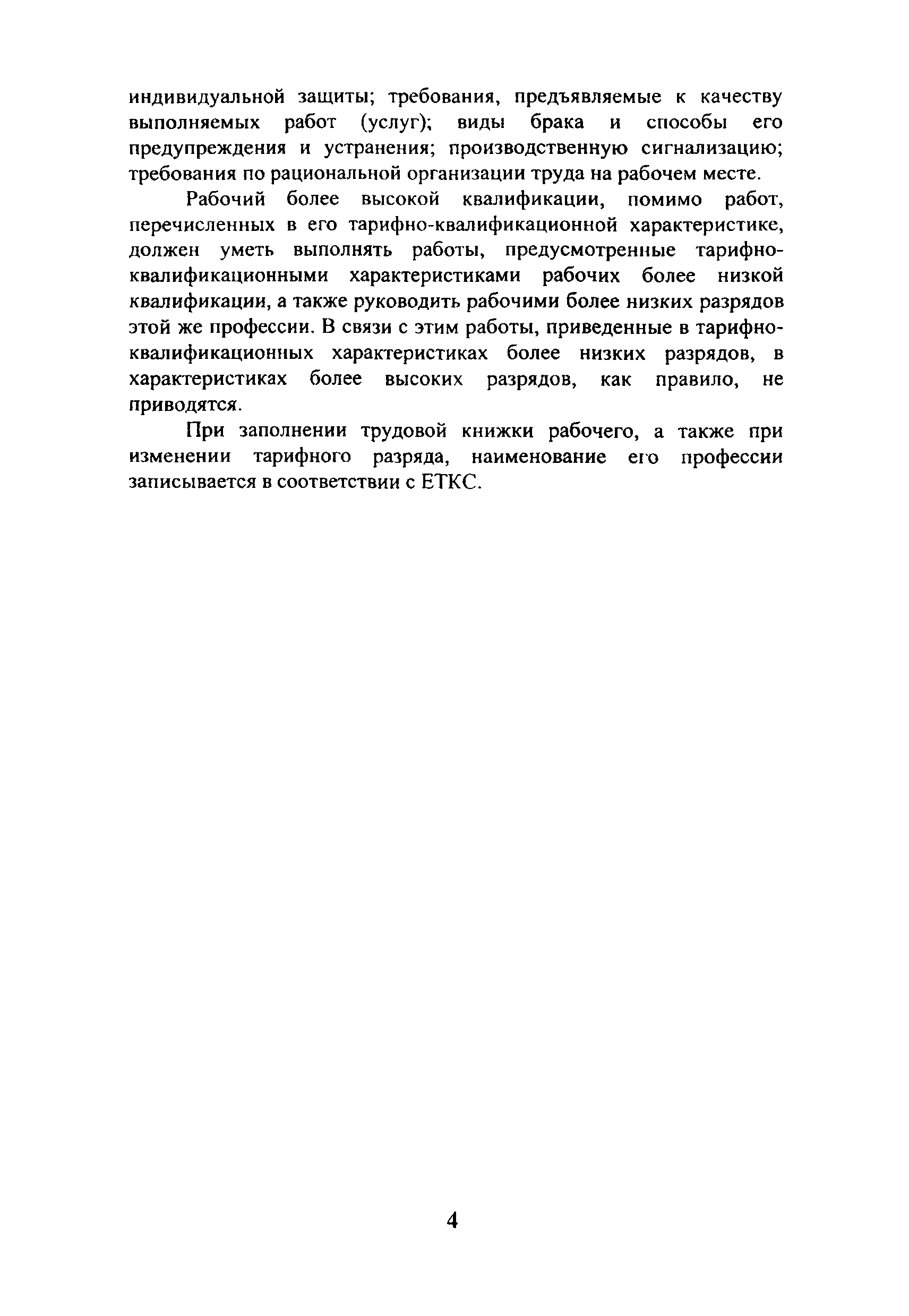 индивидуальной защиты; требования, предъявляемые к качеству выполняемых работ (услуг); виды брака и способы его предупреждения и устранения; производственную сигнализацию; требования по рациональной организации труда на рабочем месте.

Рабочий более высокой квалификации, помимо работ, перечисленных в его тарифно-квалификационной характеристике, должен уметь выполнять работы, предусмотренные тарифно-квалификационными характеристиками рабочих более низкой квалификации, а также руководить рабочими более низких разрядов этой же профессии. В связи с этим работы, приведенные в тарифно-квалификационных характеристиках более низких разрядов, в характеристиках более высоких разрядов, как правило, не приводятся.

При заполнении трудовой книжки рабочего, а также при изменении тарифного разряда, наименование его профессии записывается в соответствии с ЕТКС.

4